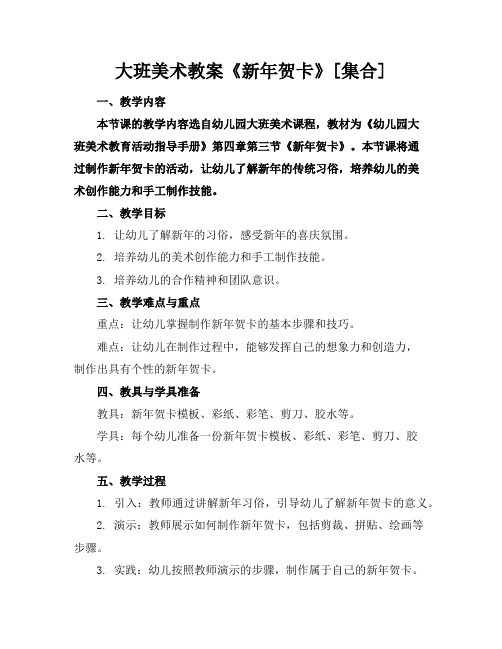 大班美术教案《新年贺卡》[集合]

一、教学内容

本节课的教学内容选自幼儿园大班美术课程，教材为《幼儿园大班美术教育活动指导手册》第四章第三节《新年贺卡》。本节课将通过制作新年贺卡的活动，让幼儿了解新年的传统习俗，培养幼儿的美术创作能力和手工制作技能。

二、教学目标

1. 让幼儿了解新年的习俗，感受新年的喜庆氛围。

2. 培养幼儿的美术创作能力和手工制作技能。

3. 培养幼儿的合作精神和团队意识。

三、教学难点与重点

重点：让幼儿掌握制作新年贺卡的基本步骤和技巧。

难点：让幼儿在制作过程中，能够发挥自己的想象力和创造力，制作出具有个性的新年贺卡。

四、教具与学具准备

教具：新年贺卡模板、彩纸、彩笔、剪刀、胶水等。

学具：每个幼儿准备一份新年贺卡模板、彩纸、彩笔、剪刀、胶水等。

五、教学过程

1. 引入：教师通过讲解新年习俗，引导幼儿了解新年贺卡的意义。

2. 演示：教师展示如何制作新年贺卡，包括剪裁、拼贴、绘画等步骤。

3. 实践：幼儿按照教师演示的步骤，制作属于自己的新年贺卡。